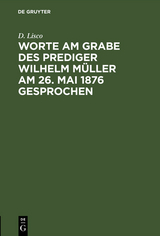 DE GRUYTER

D. Lisco

WORTE AM GRABE DES PREDIGER WILHELM MÜLLER AM 26. MAI 1876 GESPROCHEN

DE G